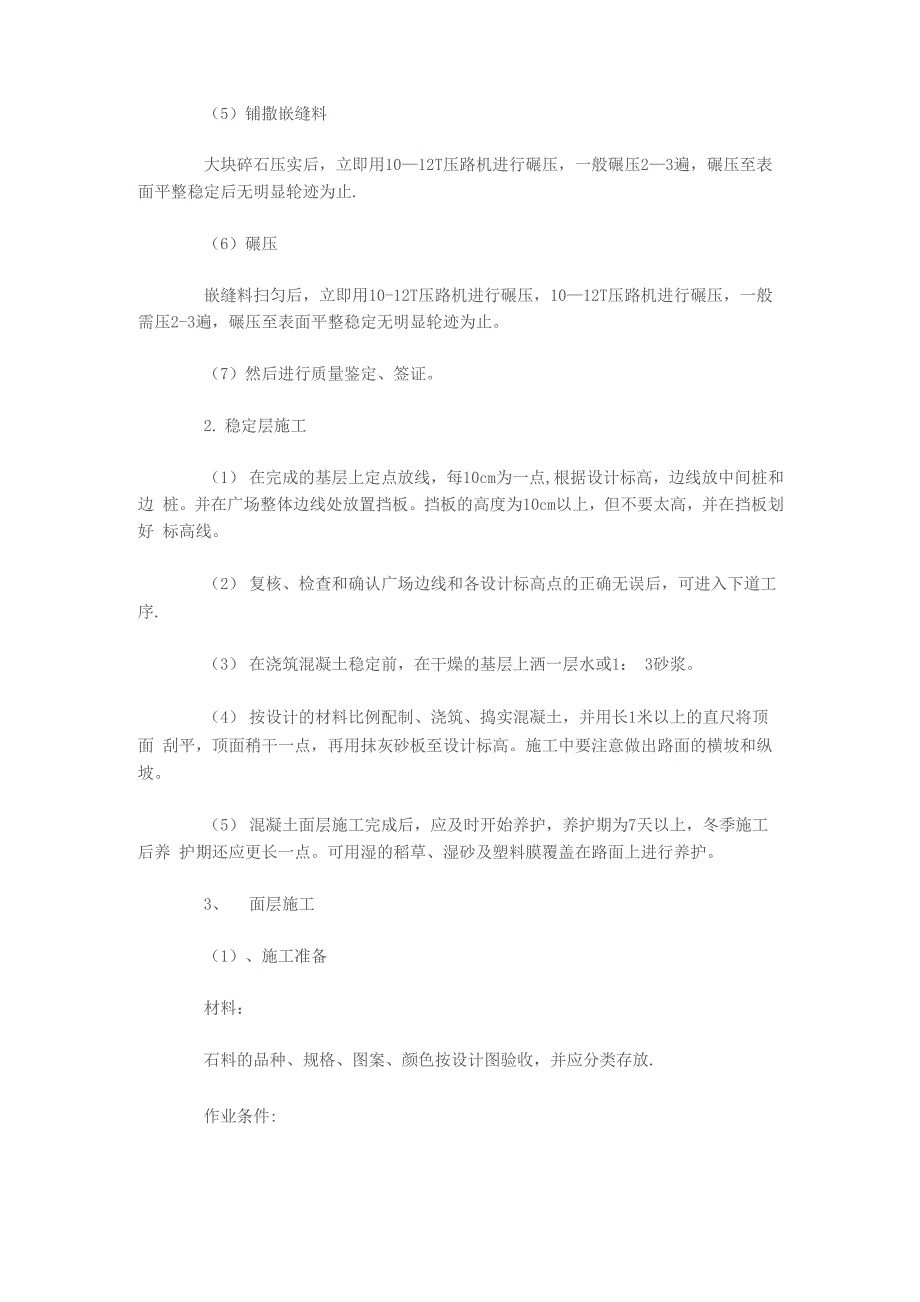 （5）铺撒嵌缝料

大块碎石压实后，立即用10—12T压路机进行碾压，一般碾压2—3遍，碾压至表面平整稳定后无明显轮迹为止.

（6）碾压

嵌缝料扫匀后，立即用10-12T压路机进行碾压，10—12T压路机进行碾压，一般需压2-3遍，碾压至表面平整稳定无明显轮迹为止。

（7）然后进行质量鉴定、签证。

2. 稳定层施工

（1） 在完成的基层上定点放线，每10cm为一点,根据设计标高，边线放中间桩和边 桩。并在广场整体边线处放置挡板。挡板的高度为10cm以上，但不要太高，并在挡板划好 标高线。

（2） 复核、检查和确认广场边线和各设计标高点的正确无误后，可进入下道工序.

（3） 在浇筑混凝土稳定前，在干燥的基层上洒一层水或1： 3砂浆。

（4） 按设计的材料比例配制、浇筑、捣实混凝土，并用长1米以上的直尺将顶面 刮平，顶面稍干一点，再用抹灰砂板至设计标高。施工中要注意做出路面的横坡和纵坡。

（5） 混凝土面层施工完成后，应及时开始养护，养护期为7天以上，冬季施工后养 护期还应更长一点。可用湿的稻草、湿砂及塑料膜覆盖在路面上进行养护。

3、 面层施工

（1）、施工准备

材料：

石料的品种、规格、图案、颜色按设计图验收，并应分类存放.

作业条件: